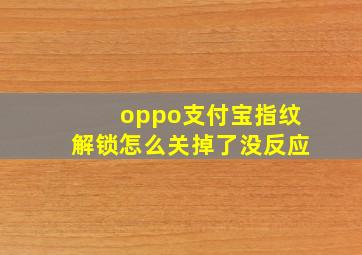 oppo支付宝指纹解锁怎么关掉了没反应